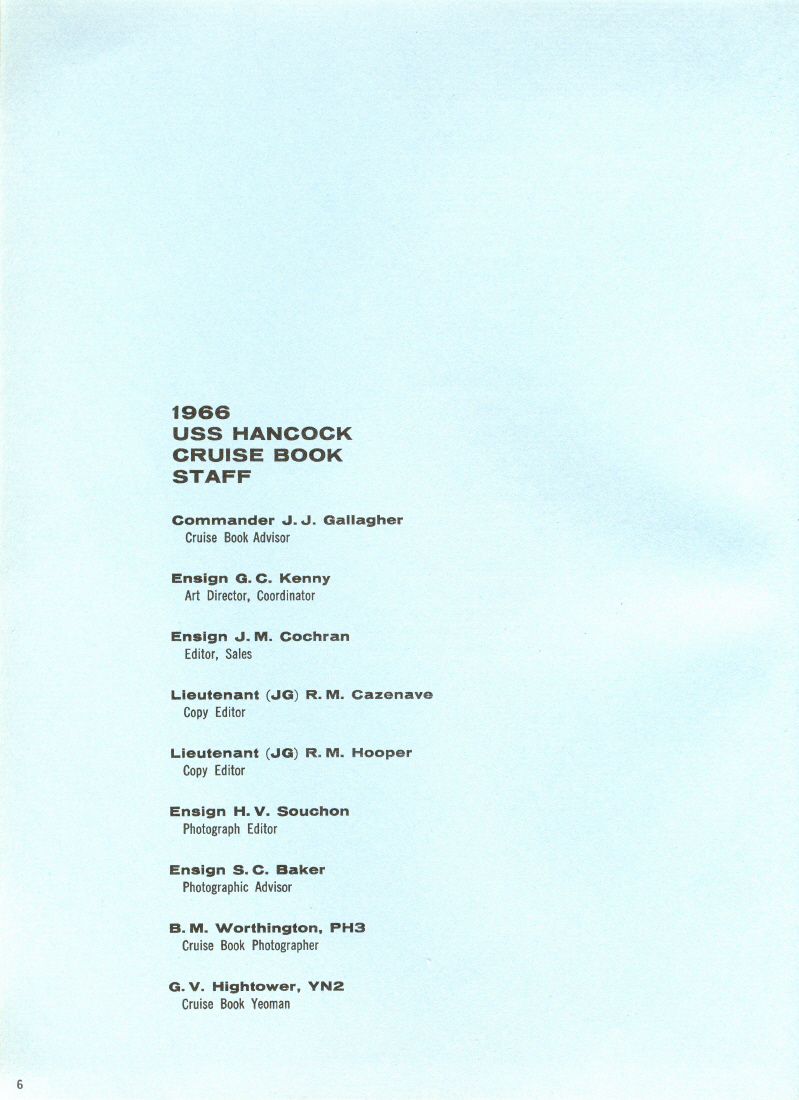 1966
USS HANCOCK
CRUISE BOOK
STAFF

Commander J. J. Gallagher
Cruise Book Advisor

Ensign G. C. Kenny
Art Director, Coordinator

Ensign J. M. Cochran
Editor, Sales

Lieutenant (JG) R. M. Cazenave
Copy Editor

Lieutenant (JG) R. M. Hooper
Copy Editor

Ensign H. V. Souchon
Photograph Editor

Ensign S. C. Baker
Photographic Advisor

B. M. Worthington, PH3
Cruise Book Photographer

G. V. Hightower, YN2
Cruise Book Yeoman

6